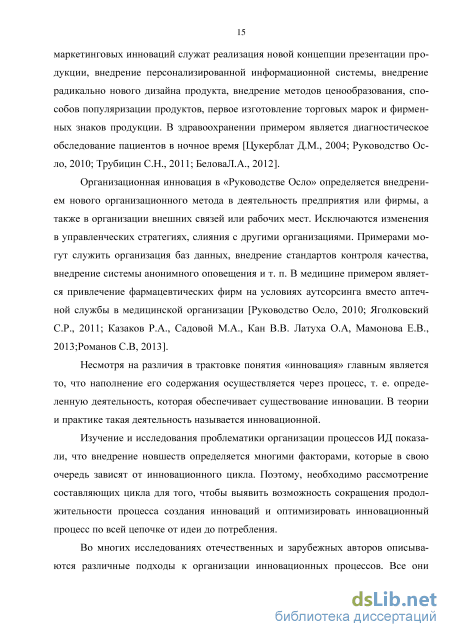 15

маркетинговых инноваций служат реализация новой концепции презентации продукции, внедрение персонализированной информационной системы, внедрение радикально нового дизайна продукта, внедрение методов ценообразования, способов популяризации продуктов, первое изготовление торговых марок и фирменных знаков продукции. В здравоохранении примером является диагностическое обследование пациентов в ночное время [Цукерблат Д.М., 2004; Руководство Осло, 2010; Трубицин С.Н., 2011; БеловаЛ.А., 2012].

Организационная инновация в «Руководстве Осло» определяется внедрением нового организационного метода в деятельность предприятия или фирмы, а также в организации внешних связей или рабочих мест. Исключаются изменения в управленческих стратегиях, слияния с другими организациями. Примерами могут служить организация баз данных, внедрение стандартов контроля качества, внедрение системы анонимного оповещения и т. п. В медицине примером является привлечение фармацевтических фирм на условиях аутсорсинга вместо аптечной службы в медицинской организации [Руководство Осло, 2010; Яголковский С.Р., 2011; Казаков Р.А., Садовой М.А., Кан В.В. Латуха О.А, Мамонова Е.В., 2013;Романов С.В, 2013].

Несмотря на различия в трактовке понятия «инновация» главным является то, что наполнение его содержания осуществляется через процесс, т. е. определенную деятельность, которая обеспечивает существование инновации. В теории и практике такая деятельность называется инновационной.

Изучение и исследования проблематики организации процессов ИД показали, что внедрение новшеств определяется многими факторами, которые в свою очередь зависят от инновационного цикла. Поэтому, необходимо рассмотрение составляющих цикла для того, чтобы выявить возможность сокращения продолжительности процесса создания инноваций и оптимизировать инновационный процесс по всей цепочке от идеи до потребления.

Во многих исследованиях отечественных и зарубежных авторов описываются различные подходы к организации инновационных процессов. Все они

dsLib.net
библиотека диссертаций